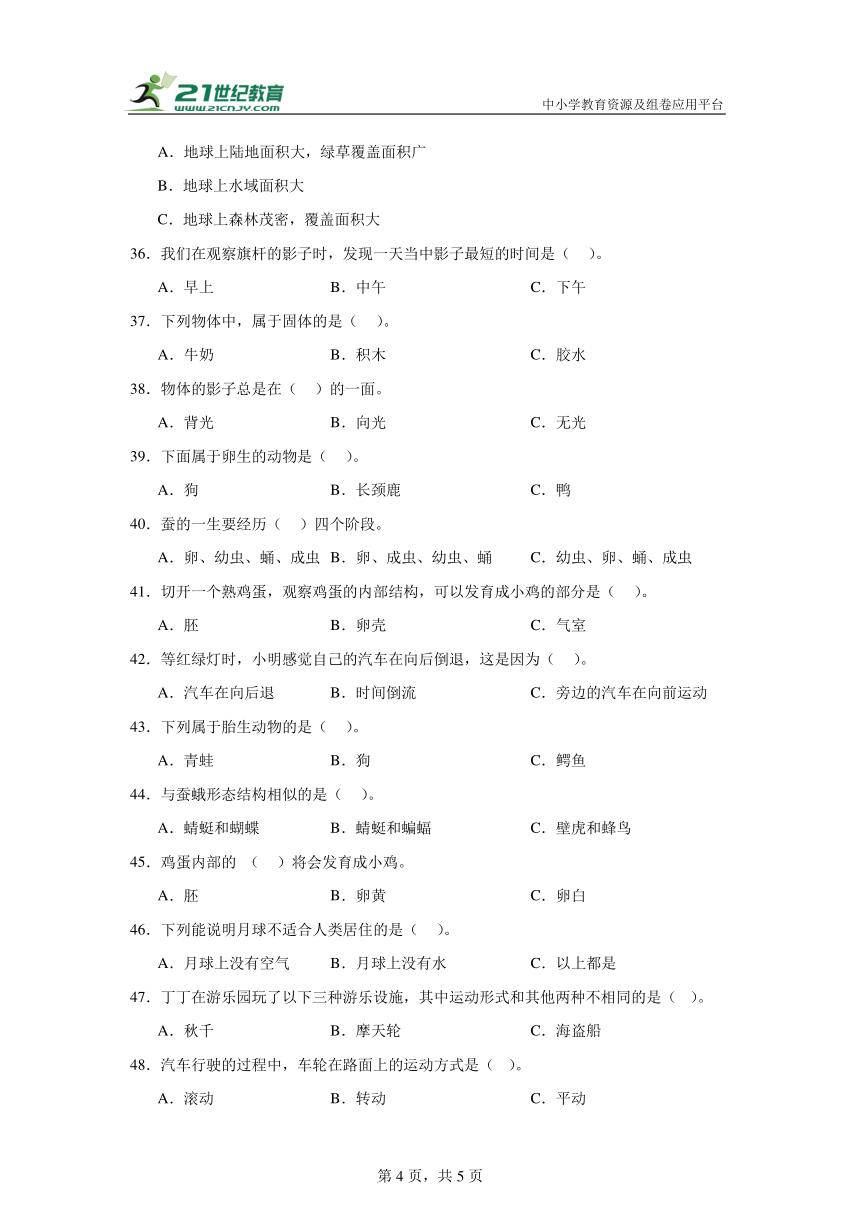 21世纪教育
www.21cnjy.com
中小学教育资源及组卷应用平台

A．地球上陆地面积大，绿草覆盖面积广

B．地球上水域面积大

C．地球上森林茂密，覆盖面积大

36．我们在观察旗杆的影子时，发现一天当中影子最短的时间是（　）。

A．早上　B．中午　C．下午

37．下列物体中，属于固体的是（　）。

A．牛奶　B．积木　C．胶水

38．物体的影子总是在（　）的一面。

A．背光　B．向光　C．无光

39．下面属于卵生的动物是（　）。

A．狗　B．长颈鹿　C．鸭

40．蚕的一生要经历（　）四个阶段。

A．卵、幼虫、蛹、成虫　B．卵、成虫、幼虫、蛹　C．幼虫、卵、蛹、成虫

41．切开一个熟鸡蛋，观察鸡蛋的内部结构，可以发育成小鸡的部分是（　）。

A．胚　B．卵壳　C．气室

42．等红绿灯时，小明感觉自己的汽车在向后倒退，这是因为（　）。

A．汽车在向后退　B．时间倒流　C．旁边的汽车在向前运动

43．下列属于胎生动物的是（　）。

A．青蛙　B．狗　C．鳄鱼

44．与蚕蛾形态结构相似的是（　）。

A．蜻蜓和蝴蝶　B．蜻蜓和蝙蝠　C．壁虎和蜂鸟

45．鸡蛋内部的 （　）将会发育成小鸡。

A．胚　B．卵黄　C．卵白

46．下列能说明月球不适合人类居住的是（　）。

A．月球上没有空气　B．月球上没有水　C．以上都是

47．丁丁在游乐园玩了以下三种游乐设施，其中运动形式和其他两种不相同的是（　）。

A．秋千　B．摩天轮　C．海盗船

48．汽车行驶的过程中，车轮在路面上的运动方式是（　）。

A．滚动　B．转动　C．平动

第 4 页，共 5 页